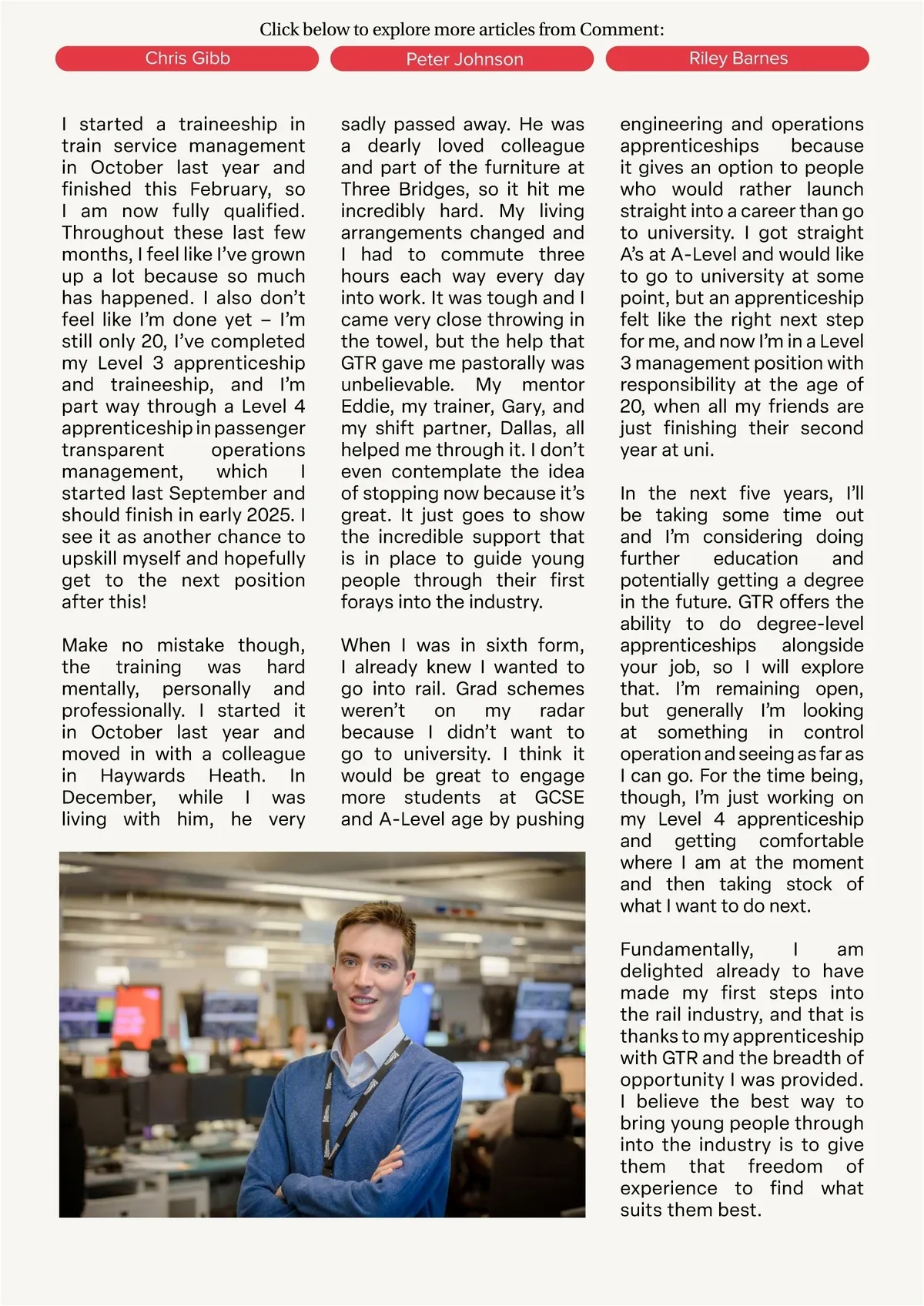 Click below to explore more articles from Comment:

Chris Gibb

Peter Johnson

Riley Barnes

I started a traineeship in train service management in October last year and finished this February, so I am now fully qualified. Throughout these last few months, I feel like I've grown up a lot because so much has happened. I also don't feel like I'm done yet – I'm still only 20, I've completed my Level 3 apprenticeship and traineeship, and I'm part way through a Level 4 apprenticeship in passenger transparent operations management, which I started last September and should finish in early 2025. I see it as another chance to upskill myself and hopefully get to the next position after this!

Make no mistake though, the training was hard mentally, personally and professionally. I started it in October last year and moved in with a colleague in Haywards Heath. In December, while I was living with him, he very sadly passed away. He was a dearly loved colleague and part of the furniture at Three Bridges, so it hit me incredibly hard. My living arrangements changed and I had to commute three hours each way every day into work. It was tough and I came very close throwing in the towel, but the help that GTR gave me pastorally was unbelievable. My mentor Eddie, my trainer, Gary, and my shift partner, Dallas, all helped me through it. I don't even contemplate the idea of stopping now because it's great. It just goes to show the incredible support that is in place to guide young people through their first forays into the industry.

When I was in sixth form, I already knew I wanted to go into rail. Grad schemes weren't on my radar because I didn't want to go to university. I think it would be great to engage more students at GCSE and A-Level age by pushing engineering and operations apprenticeships because it gives an option to people who would rather launch straight into a career than go to university. I got straight A's at A-Level and would like to go to university at some point, but an apprenticeship felt like the right next step for me, and now I'm in a Level 3 management position with responsibility at the age of 20, when all my friends are just finishing their second year at uni.

In the next five years, I'll be taking some time out and I'm considering doing further education and potentially getting a degree in the future. GTR offers the ability to do degree-level apprenticeships alongside your job, so I will explore that. I'm remaining open, but generally I'm looking at something in control operation and seeing as far as I can go. For the time being, though, I'm just working on my Level 4 apprenticeship and getting comfortable where I am at the moment and then taking stock of what I want to do next.

Fundamentally, I am delighted already to have made my first steps into the rail industry, and that is thanks to my apprenticeship with GTR and the breadth of opportunity I was provided. I believe the best way to bring young people through into the industry is to give them that freedom of experience to find what suits them best.